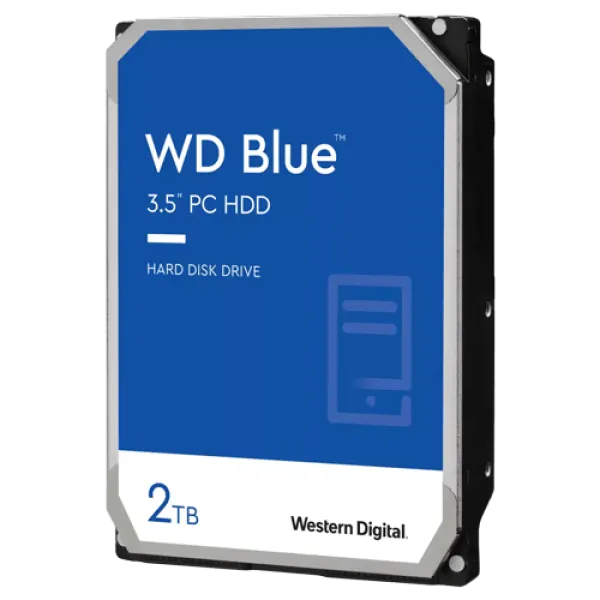 WD Blue™
3.5" PC HDD

HARD DISK DRIVE

2TB

Western Digital.